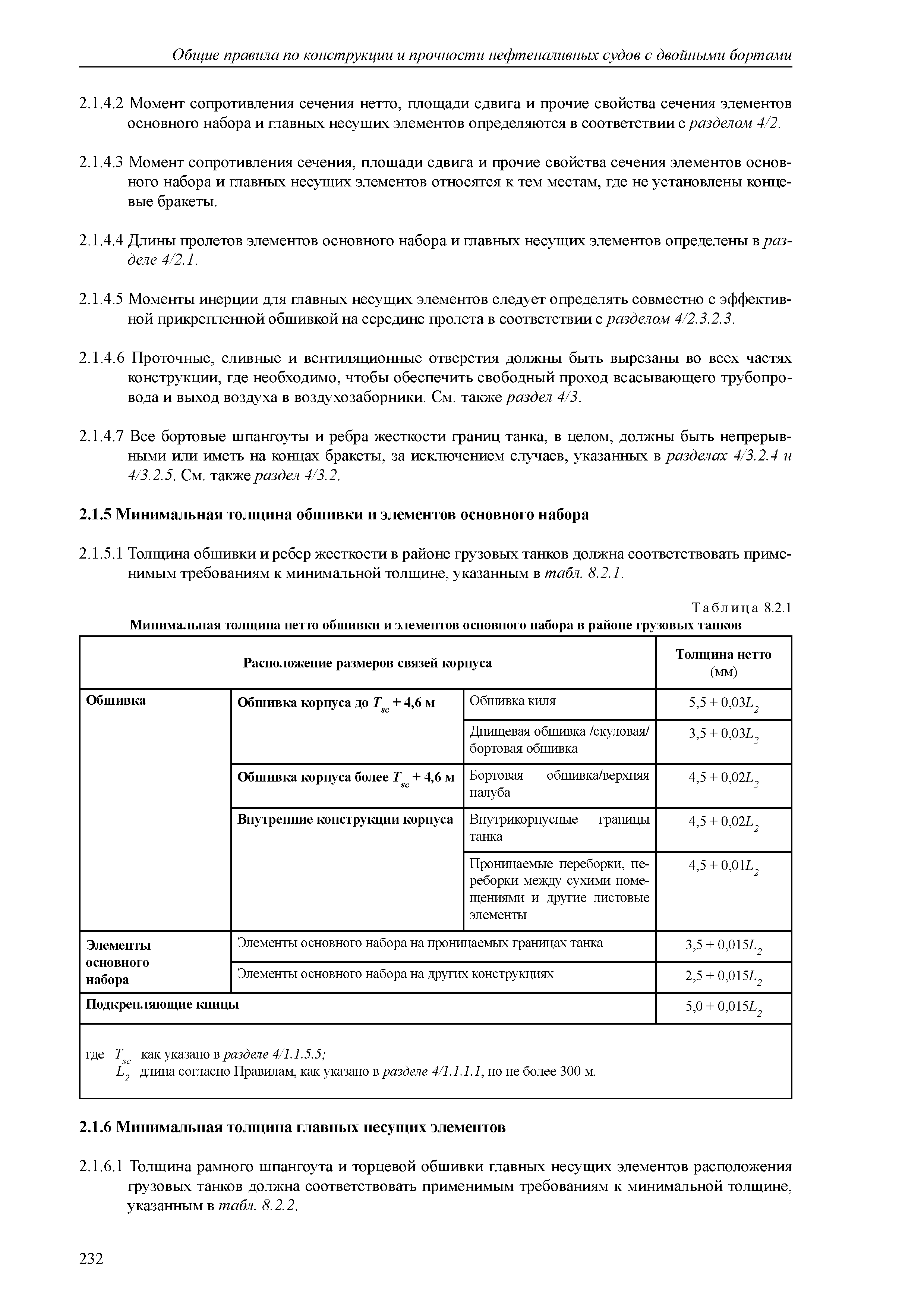 Общие правила по конструкции и прочности нефтеналивных судов с двойными бортами

2.1.4.2 Момент сопротивления сечения нетто, площади сдвига и прочие свойства сечения элементов основного набора и главных несущих элементов определяются в соответствии с разделом 4/2.

2.1.4.3 Момент сопротивления сечения, площади сдвига и прочие свойства сечения элементов основного набора и главных несущих элементов относятся к тем местам, где не установлены концевые бракеты.

2.1.4.4 Длины пролетов элементов основного набора и главных несущих элементов определены в разделе 4/2.1.

2.1.4.5 Моменты инерции для главных несущих элементов следует определять совместно с эффективной прикрепленной обшивкой на середине пролета в соответствии с разделом 4/2.3.2.3.

2.1.4.6 Проточные, сливные и вентиляционные отверстия должны быть вырезаны во всех частях конструкции, где необходимо, чтобы обеспечить свободный проход всасывающего трубопровода и выход воздуха в воздухозаборники. См. также раздел 4/3.

2.1.4.7 Все бортовые шпангоуты и ребра жесткости границ танка, в целом, должны быть непрерывными или иметь на концах бракеты, за исключением случаев, указанных в разделах 4/3.2.4 и 4/3.2.5. См. также раздел 4/3.2.

2.1.5 Минимальная толщина обшивки и элементов основного набора

2.1.5.1 Толщина обшивки и ребер жесткости в районе грузовых танков должна соответствовать применимым требованиям к минимальной толщине, указанным в табл. 8.2.1.

Таблица 8.2.1
Минимальная толщина нетто обшивки и элементов основного набора в районе грузовых танков

| Расположение размеров связей корпуса | | | Толщина нетто (мм) |
|---|---|---|---|
| Обшивка | Обшивка корпуса до $T_{sc}$ + 4,6 м | Обшивка киля | $5,5 + 0,03L_2$ |
| | | Днищевая обшивка /скуловая/ бортовая обшивка | $3,5 + 0,03L_2$ |
| | Обшивка корпуса более $T_{sc}$ + 4,6 м | Бортовая обшивка/верхняя палуба | $4,5 + 0,02L_2$ |
| | Внутренние конструкции корпуса | Внутрикорпусные границы танка | $4,5 + 0,02L_2$ |
| | | Проницаемые переборки, переборки между сухими помещениями и другие листовые элементы | $4,5 + 0,01L_2$ |
| Элементы основного набора | Элементы основного набора на проницаемых границах танка | | $3,5 + 0,015L_2$ |
| | Элементы основного набора на других конструкциях | | $2,5 + 0,015L_2$ |
| Подкрепляющие кницы | | | $5,0 + 0,015L_2$ |

где $T_{sc}$ как указано в разделе 4/1.1.5.5;
$L_2$ длина согласно Правилам, как указано в разделе 4/1.1.1.1, но не более 300 м.

2.1.6 Минимальная толщина главных несущих элементов

2.1.6.1 Толщина рамного шпангоута и торцевой обшивки главных несущих элементов расположения грузовых танков должна соответствовать применимым требованиям к минимальной толщине, указанным в табл. 8.2.2.

232